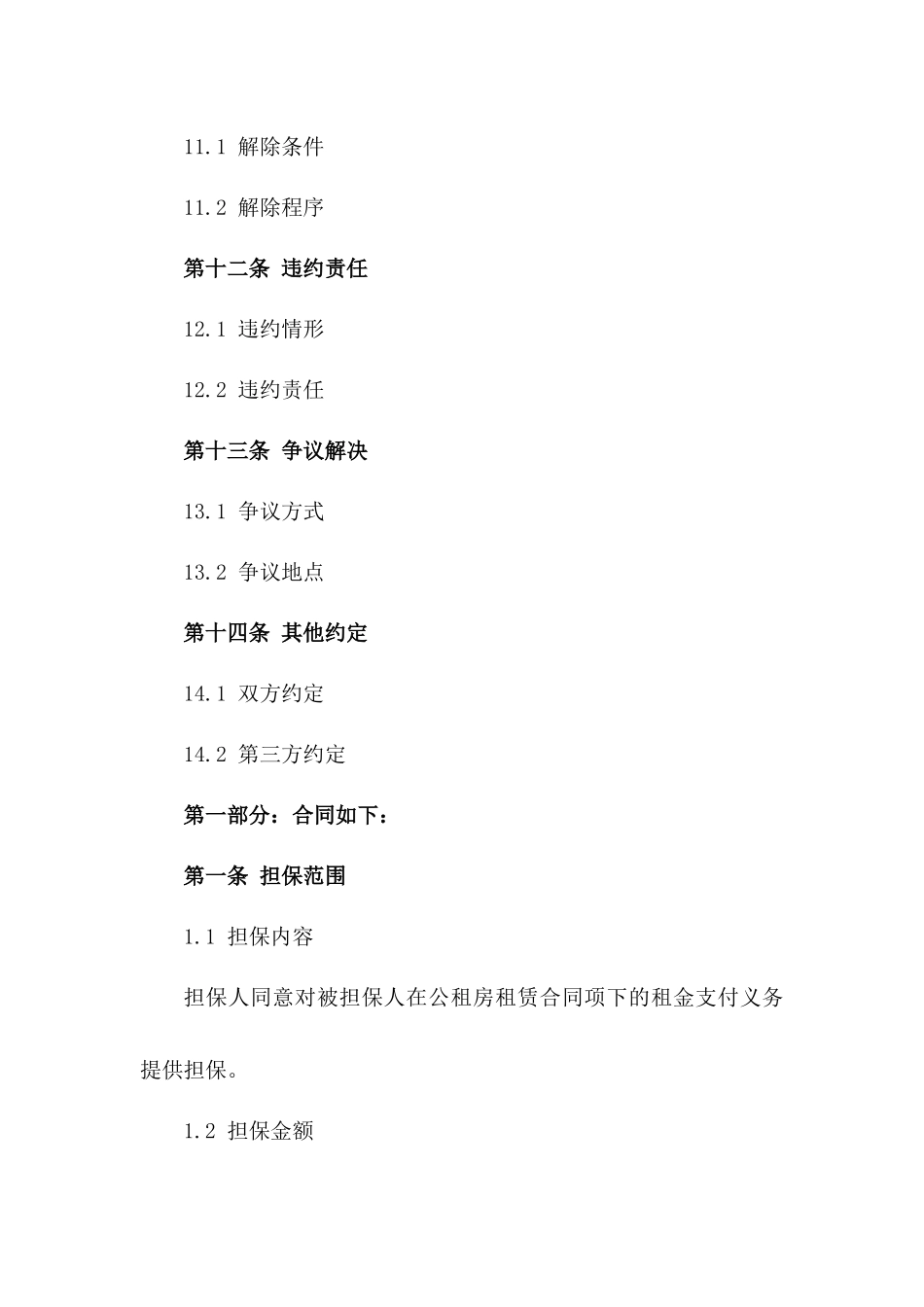 11.1 解除条件

11.2 解除程序

第十二条 违约责任

12.1 违约情形

12.2 违约责任

第十三条 争议解决

13.1 争议方式

13.2 争议地点

第十四条 其他约定

14.1 双方约定

14.2 第三方约定

第一部分：合同如下：

第一条 担保范围

1.1 担保内容

担保人同意对被担保人在公租房租赁合同项下的租金支付义务提供担保。

1.2 担保金额